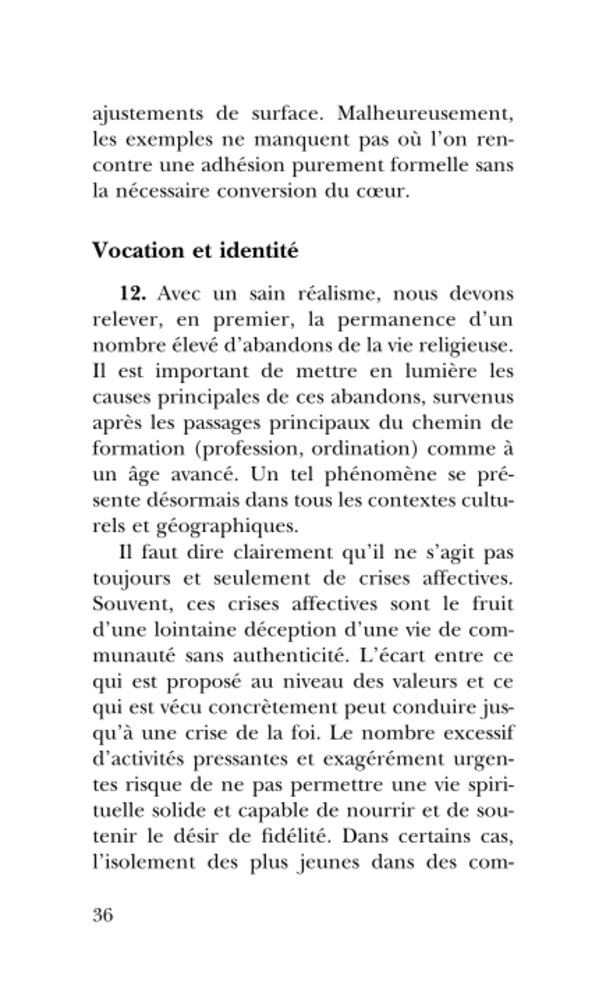 ajustements de surface. Malheureusement, les exemples ne manquent pas où l'on rencontre une adhésion purement formelle sans la nécessaire conversion du cœur.

Vocation et identité

12. Avec un sain réalisme, nous devons relever, en premier, la permanence d'un nombre élevé d'abandons de la vie religieuse. Il est important de mettre en lumière les causes principales de ces abandons, survenus après les passages principaux du chemin de formation (profession, ordination) comme à un âge avancé. Un tel phénomène se présente désormais dans tous les contextes culturels et géographiques.

Il faut dire clairement qu'il ne s'agit pas toujours et seulement de crises affectives. Souvent, ces crises affectives sont le fruit d'une lointaine déception d'une vie de communauté sans authenticité. L'écart entre ce qui est proposé au niveau des valeurs et ce qui est vécu concrètement peut conduire jusqu'à une crise de la foi. Le nombre excessif d'activités pressantes et exagérément urgentes risque de ne pas permettre une vie spirituelle solide et capable de nourrir et de soutenir le désir de fidélité. Dans certains cas, l'isolement des plus jeunes dans des com-

36